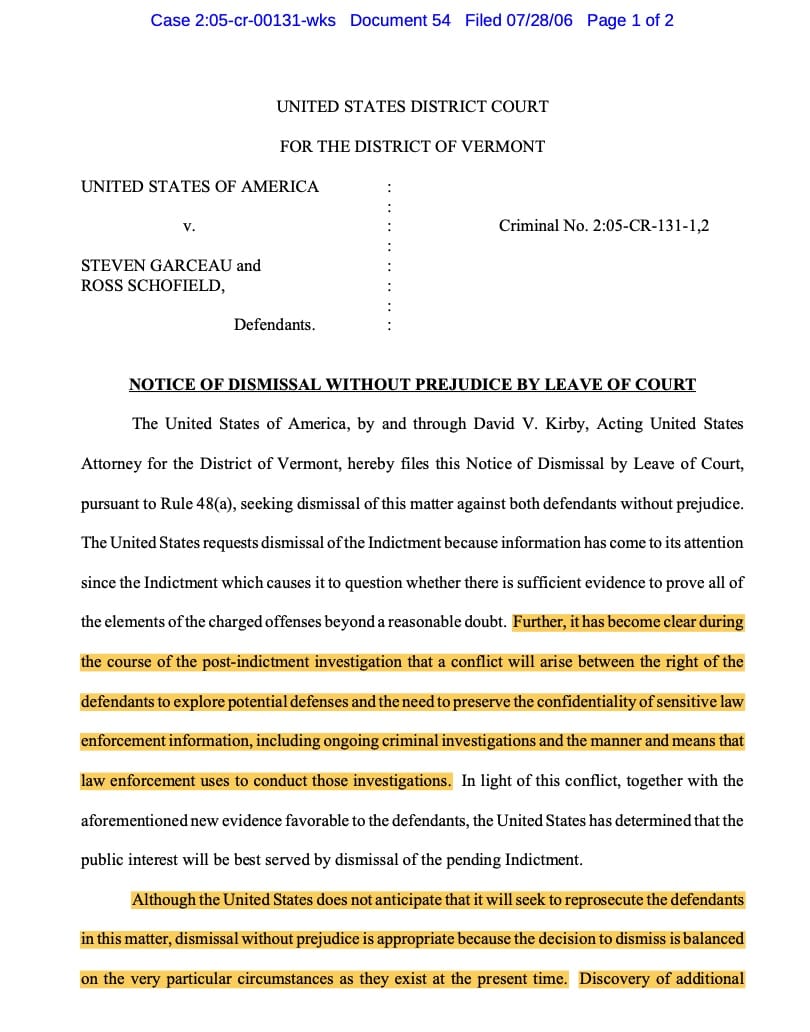 Case 2:05-cr-00131-wks Document 54 Filed 07/28/06 Page 1 of 2

UNITED STATES DISTRICT COURT

FOR THE DISTRICT OF VERMONT

UNITED STATES OF AMERICA :
:
v. : Criminal No. 2:05-CR-131-1,2
:
STEVEN GARCEAU and :
ROSS SCHOFIELD, :
:
Defendants. :

NOTICE OF DISMISSAL WITHOUT PREJUDICE BY LEAVE OF COURT

The United States of America, by and through David V. Kirby, Acting United States Attorney for the District of Vermont, hereby files this Notice of Dismissal by Leave of Court, pursuant to Rule 48(a), seeking dismissal of this matter against both defendants without prejudice. The United States requests dismissal of the Indictment because information has come to its attention since the Indictment which causes it to question whether there is sufficient evidence to prove all of the elements of the charged offenses beyond a reasonable doubt. Further, it has become clear during the course of the post-indictment investigation that a conflict will arise between the right of the defendants to explore potential defenses and the need to preserve the confidentiality of sensitive law enforcement information, including ongoing criminal investigations and the manner and means that law enforcement uses to conduct those investigations. In light of this conflict, together with the aforementioned new evidence favorable to the defendants, the United States has determined that the public interest will be best served by dismissal of the pending Indictment.

Although the United States does not anticipate that it will seek to reprosecute the defendants in this matter, dismissal without prejudice is appropriate because the decision to dismiss is balanced on the very particular circumstances as they exist at the present time. Discovery of additional